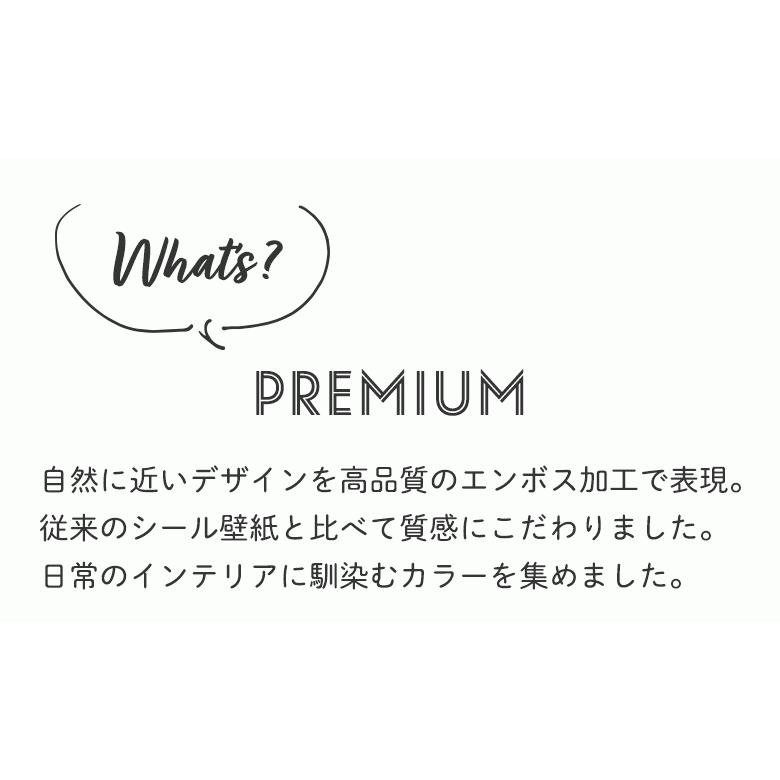 Whats?

PREMIUM

自然に近いデザインを高品質のエンボス加工で表現。
従来のシール壁紙と比べて質感にこだわりました。
日常のインテリアに馴染むカラーを集めました。